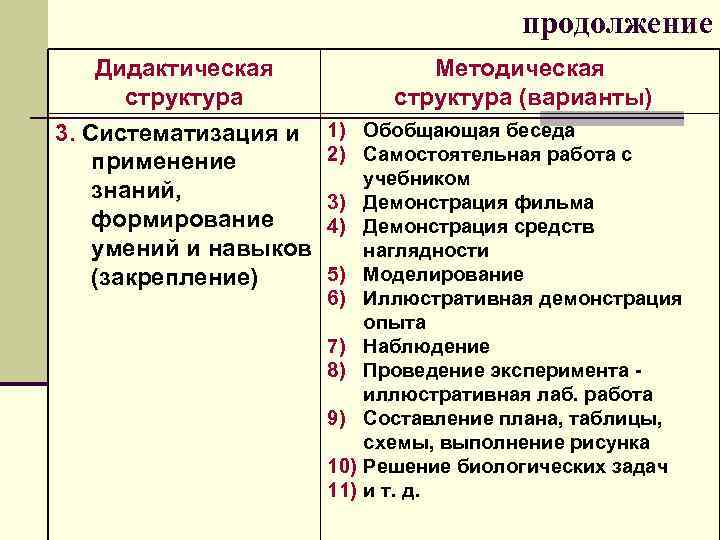 продолжение

| Дидактическая структура | Методическая структура (варианты) |
|---|---|
| 3. Систематизация и применение знаний, формирование умений и навыков (закрепление) | 1) Обобщающая беседа 2) Самостоятельная работа с учебником 3) Демонстрация фильма 4) Демонстрация средств наглядности 5) Моделирование 6) Иллюстративная демонстрация опыта 7) Наблюдение 8) Проведение эксперимента - иллюстративная лаб. работа 9) Составление плана, таблицы, схемы, выполнение рисунка 10) Решение биологических задач 11) и т. д. |